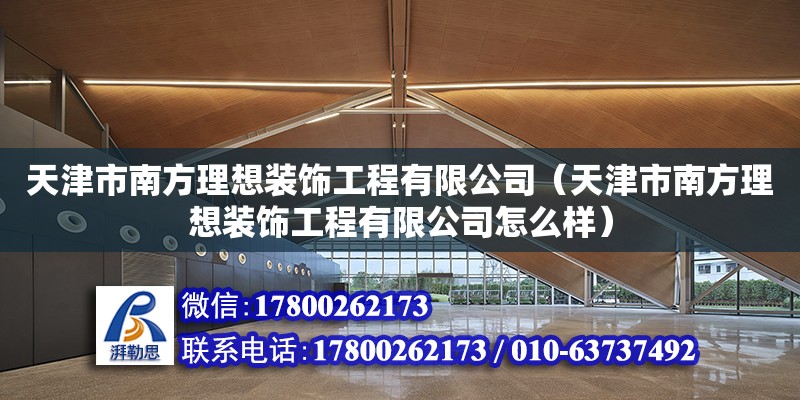 天津市南方理想装饰工程有限公司（天津市南方理想装饰工程有限公司怎么样）

湃勒思

微信：17800262173

联系电话：17800262173 / 010-63737492